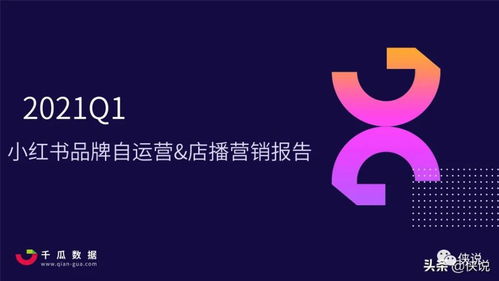 2021Q1

小红书品牌自运营&店播营销报告

千瓜数据
www.qian-gua.com

侠说

头条 @侠说